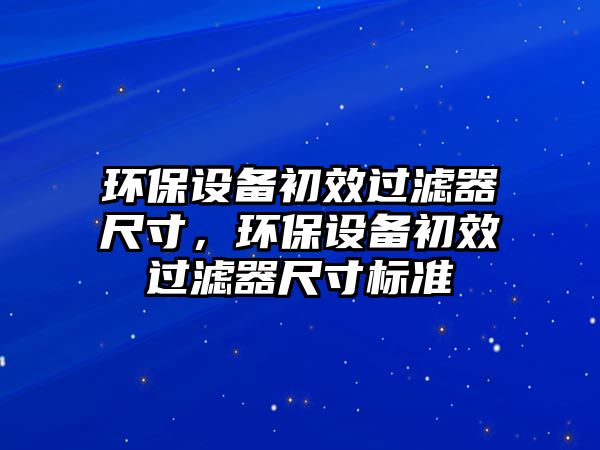 环保设备初效过滤器尺寸，环保设备初效过滤器尺寸标准